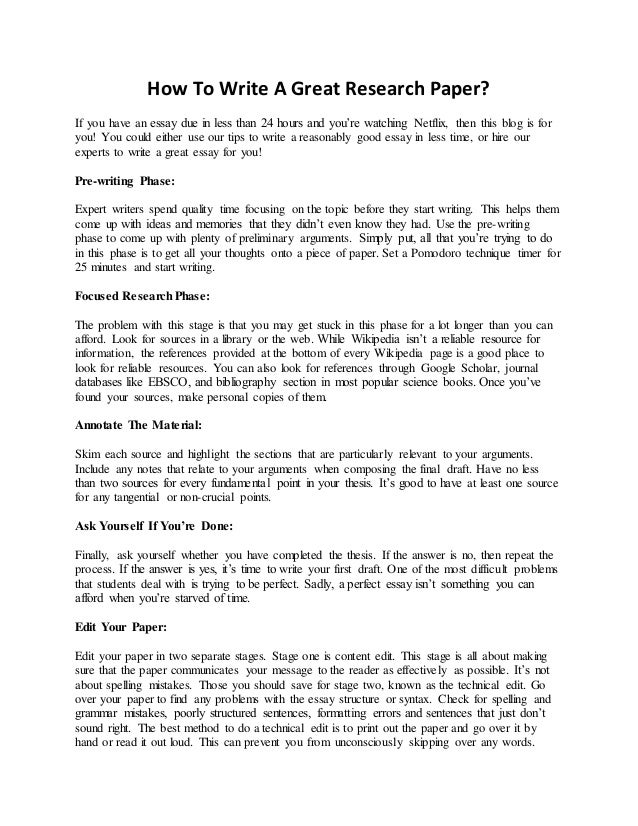 How To Write A Great Research Paper?

If you have an essay due in less than 24 hours and you're watching Netflix, then this blog is for you! You could either use our tips to write a reasonably good essay in less time, or hire our experts to write a great essay for you!

Pre-writing Phase:

Expert writers spend quality time focusing on the topic before they start writing. This helps them come up with ideas and memories that they didn't even know they had. Use the pre-writing phase to come up with plenty of preliminary arguments. Simply put, all that you're trying to do in this phase is to get all your thoughts onto a piece of paper. Set a Pomodoro technique timer for 25 minutes and start writing.

Focused Research Phase:

The problem with this stage is that you may get stuck in this phase for a lot longer than you can afford. Look for sources in a library or the web. While Wikipedia isn't a reliable resource for information, the references provided at the bottom of every Wikipedia page is a good place to look for reliable resources. You can also look for references through Google Scholar, journal databases like EBSCO, and bibliography section in most popular science books. Once you've found your sources, make personal copies of them.

Annotate The Material:

Skim each source and highlight the sections that are particularly relevant to your arguments. Include any notes that relate to your arguments when composing the final draft. Have no less than two sources for every fundamental point in your thesis. It's good to have at least one source for any tangential or non-crucial points.

Ask Yourself If You're Done:

Finally, ask yourself whether you have completed the thesis. If the answer is no, then repeat the process. If the answer is yes, it's time to write your first draft. One of the most difficult problems that students deal with is trying to be perfect. Sadly, a perfect essay isn't something you can afford when you're starved of time.

Edit Your Paper:

Edit your paper in two separate stages. Stage one is content edit. This stage is all about making sure that the paper communicates your message to the reader as effectively as possible. It's not about spelling mistakes. Those you should save for stage two, known as the technical edit. Go over your paper to find any problems with the essay structure or syntax. Check for spelling and grammar mistakes, poorly structured sentences, formatting errors and sentences that just don't sound right. The best method to do a technical edit is to print out the paper and go over it by hand or read it out loud. This can prevent you from unconsciously skipping over any words.